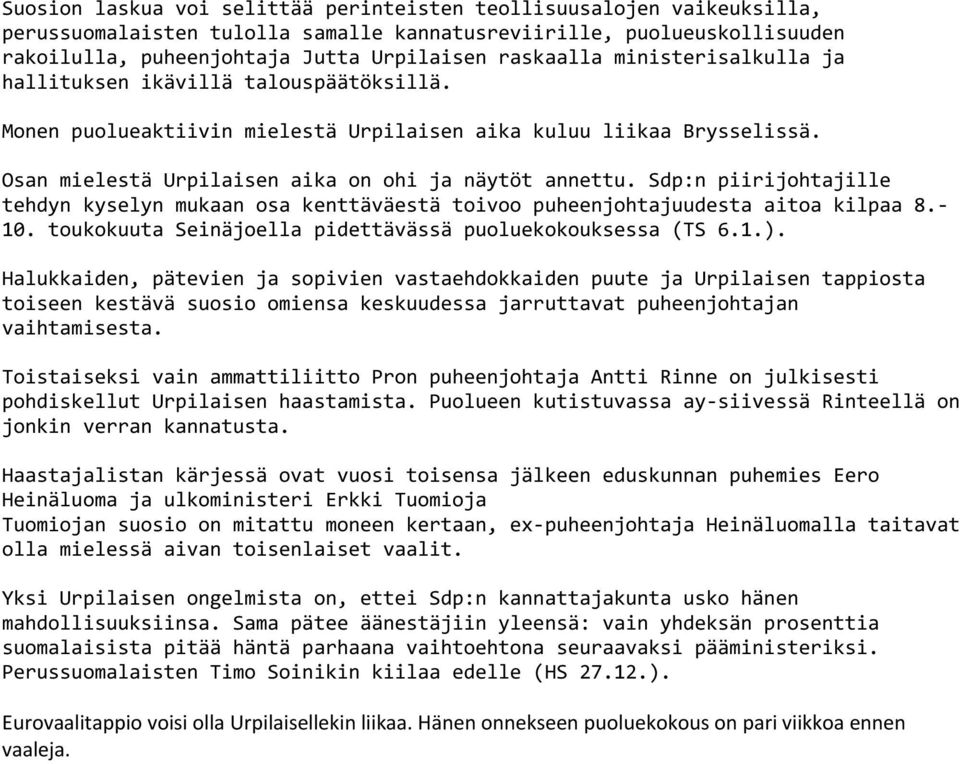 Suosion laskua voi selittää perinteisten teollisuusalojen vaikeuksilla, perussuomalaisten tulolla samalle kannatusreviirille, puolueuskollisuuden rakoilulla, puheenjohtaja Jutta Urpilaisen raskaalla ministerisalkulla ja hallituksen ikävillä talouspäätöksillä.

Monen puolueaktiivin mielestä Urpilaisen aika kuluu liikaa Brysselissä.

Osan mielestä Urpilaisen aika on ohi ja näytöt annettu. Sdp:n piirijohtajille tehdyn kyselyn mukaan osa kenttäväestä toivoo puheenjohtajuudesta aitoa kilpaa 8.-10. toukokuuta Seinäjoella pidettävässä puoluekokouksessa (TS 6.1.).

Halukkaiden, pätevien ja sopivien vastaehdokkaiden puute ja Urpilaisen tappiosta toiseen kestävä suosio omiensa keskuudessa jarruttavat puheenjohtajan vaihtamisesta.

Toistaiseksi vain ammattiliitto Pron puheenjohtaja Antti Rinne on julkisesti pohdiskellut Urpilaisen haastamista. Puolueen kutistuvassa ay-siivessä Rinteellä on jonkin verran kannatusta.

Haastajalistan kärjessä ovat vuosi toisensa jälkeen eduskunnan puhemies Eero Heinäluoma ja ulkoministeri Erkki Tuomioja
Tuomiojan suosio on mitattu moneen kertaan, ex-puheenjohtaja Heinäluomalla taitavat olla mielessä aivan toisenlaiset vaalit.

Yksi Urpilaisen ongelmista on, ettei Sdp:n kannattajakunta usko hänen mahdollisuuksiinsa. Sama pätee äänestäjiin yleensä: vain yhdeksän prosenttia suomalaisista pitää häntä parhaana vaihtoehtona seuraavaksi pääministeriksi. Perussuomalaisten Timo Soinikin kiilaa edelle (HS 27.12.).

Eurovaalitappio voisi olla Urpilaisellekin liikaa. Hänen onnekseen puoluekokous on pari viikkoa ennen vaaleja.